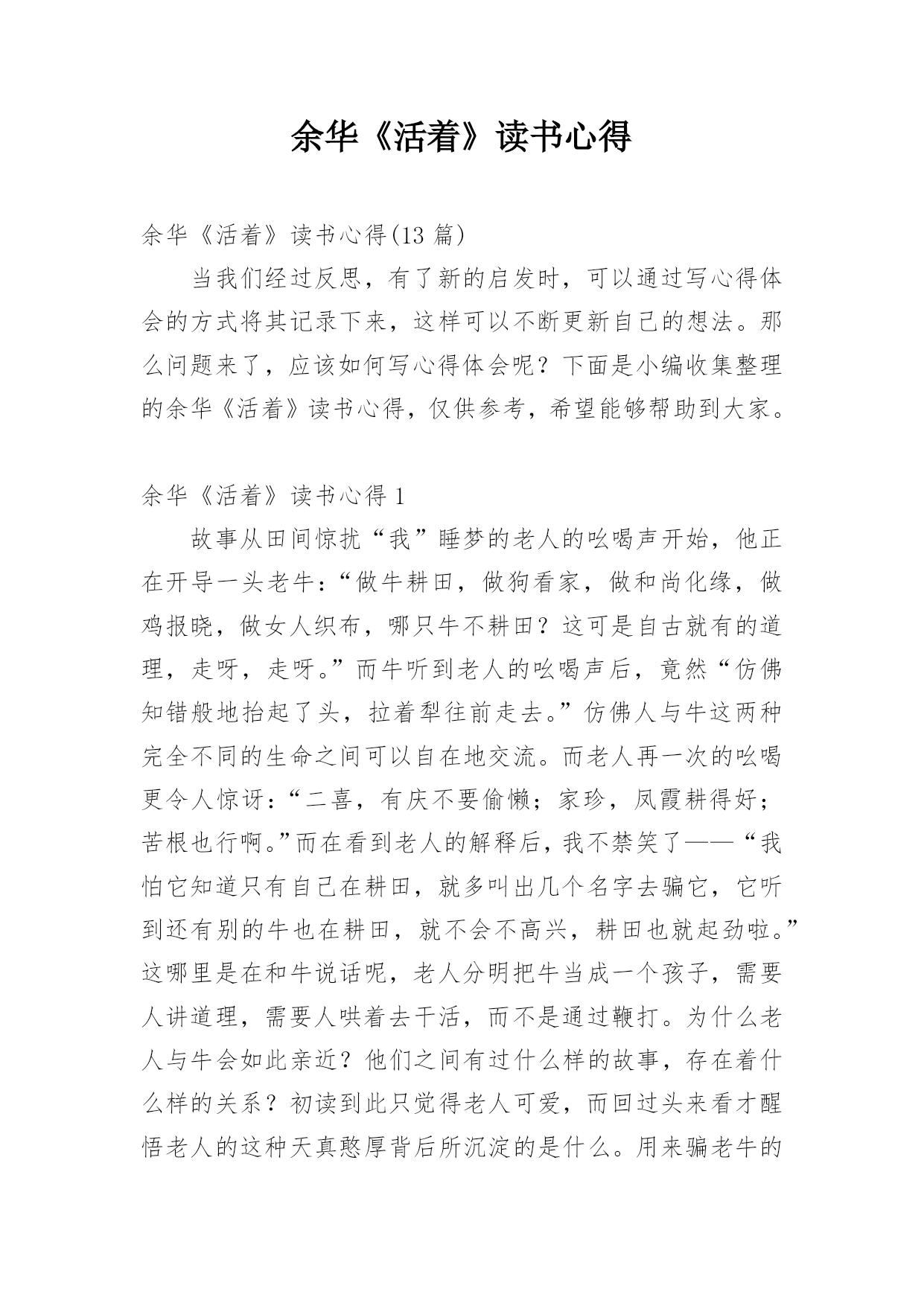 余华《活着》读书心得

余华《活着》读书心得(13 篇)

当我们经过反思，有了新的启发时，可以通过写心得体会的方式将其记录下来，这样可以不断更新自己的想法。那么问题来了，应该如何写心得体会呢？下面是小编收集整理的余华《活着》读书心得，仅供参考，希望能够帮助到大家。

余华《活着》读书心得 1

故事从田间惊扰“我”睡梦的老人的吆喝声开始，他正在开导一头老牛：“做牛耕田，做狗看家，做和尚化缘，做鸡报晓，做女人织布，哪只牛不耕田？这可是自古就有的道理，走呀，走呀。”而牛听到老人的吆喝声后，竟然“仿佛知错般地抬起了头，拉着犁往前走去。”仿佛人与牛这两种完全不同的生命之间可以自在地交流。而老人再一次的吆喝更令人惊讶：“二喜，有庆不要偷懒；家珍，凤霞耕得好；苦根也行啊。”而在看到老人的解释后，我不禁笑了——“我怕它知道只有自己在耕田，就多叫出几个名字去骗它，它听到还有别的牛也在耕田，就不会不高兴，耕田也就起劲啦。”这哪里是在和牛说话呢，老人分明把牛当成一个孩子，需要人讲道理，需要人哄着去干活，而不是通过鞭打。为什么老人与牛会如此亲近？他们之间有过什么样的故事，存在着什么样的关系？初读到此只觉得老人可爱，而回过头来看才醒悟老人的这种天真憨厚背后所沉淀的是什么。用来骗老牛的